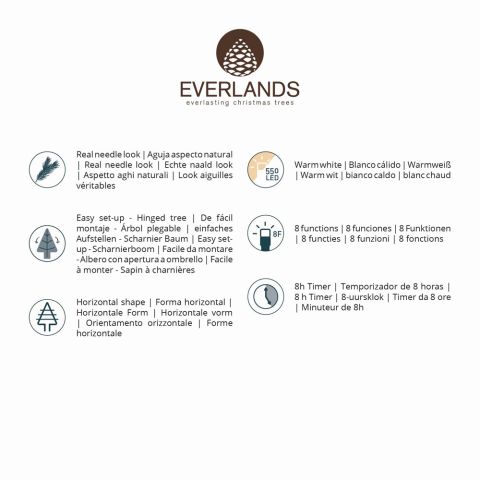 EVERLANDS
everlasting christmas trees

Real needle look | Aguja aspecto natural | Real needle look | Echte naald look | Aspetto aghi naturali | Look aiguilles véritables

Easy set-up - Hinged tree | De fácil montaje - Árbol plegable | einfaches Aufstellen - Scharnier Baum | Easy set-up - Scharnierboom | Facile da montare - Albero con apertura a ombrello | Facile à monter - Sapin à charnières

Horizontal shape | Forma horizontal | Horizontale Form | Horizontale vorm | Orientamento orizzontale | Forme horizontale

550 LED

Warm white | Blanco cálido | Warmweiß | Warm wit | bianco caldo | blanc chaud

8F

8 functions | 8 funciones | 8 Funktionen | 8 functies | 8 funzioni | 8 fonctions

8h Timer | Temporizador de 8 horas | 8 h Timer | 8-uursklok | Timer da 8 ore | Minuteur de 8h